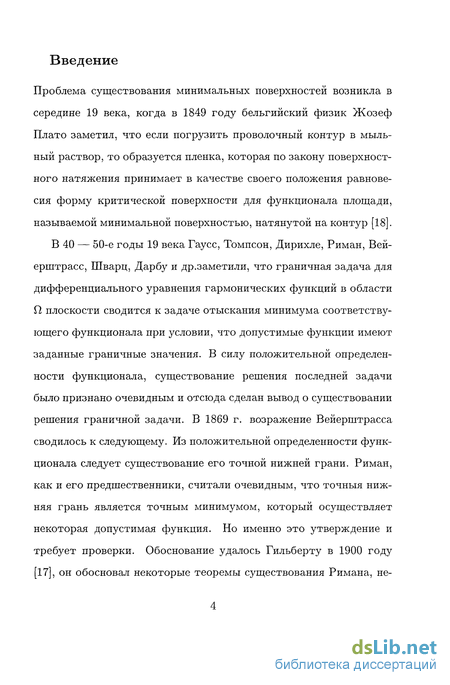 **Введение**

Проблема существования минимальных поверхностей возникла в середине 19 века, когда в 1849 году бельгийский физик Жозеф Плато заметил, что если погрузить проволочный контур в мыльный раствор, то образуется пленка, которая по закону поверхностного натяжения принимает в качестве своего положения равновесия форму критической поверхности для функционала площади, называемой минимальной поверхностью, натянутой на контур [18].

В 40 — 50-е годы 19 века Гаусс, Томпсон, Дирихле, Риман, Вейерштрасс, Шварц, Дарбу и др.заметили, что граничная задача для дифференциального уравнения гармонических функций в области $\Omega$ плоскости сводится к задаче отыскания минимума соответствующего функционала при условии, что допустимые функции имеют заданные граничные значения. В силу положительной определенности функционала, существование решения последней задачи было признано очевидным и отсюда сделан вывод о существовании решения граничной задачи. В 1869 г. возражение Вейерштрасса сводилось к следующему. Из положительной определенности функционала следует существование его точной нижней грани. Риман, как и его предшественники, считали очевидным, что точная нижняя грань является точным минимумом, который осуществляет некоторая допустимая функция. Но именно это утверждение и требует проверки. Обоснование удалось Гильберту в 1900 году [17], он обосновал некоторые теоремы существования Римана, не-

4

dsLib.net
библиотека диссертаций